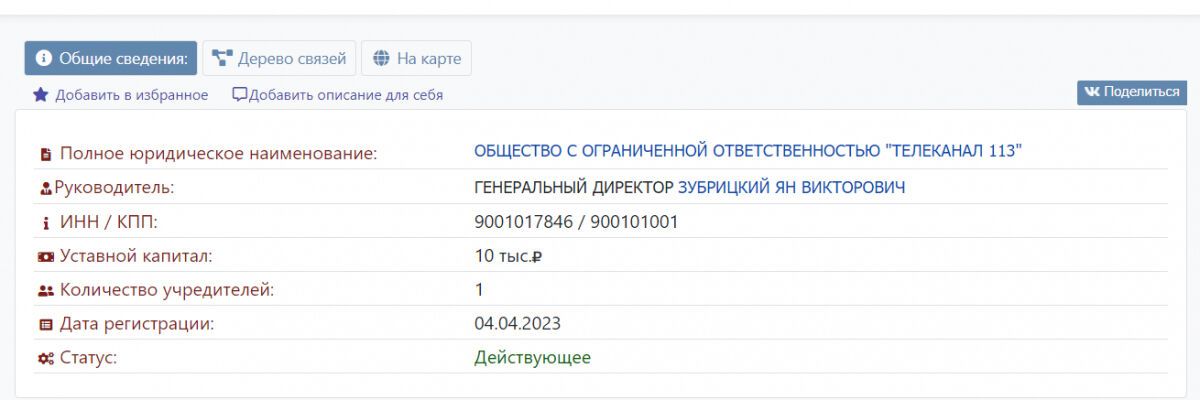 Общие сведения: Дерево связей На карте

Добавить в избранное Добавить описание для себя

Поделиться

| | |
|---|---|
| Полное юридическое наименование: | ОБЩЕСТВО С ОГРАНИЧЕННОЙ ОТВЕТСТВЕННОСТЬЮ "ТЕЛЕКАНАЛ 113" |
| Руководитель: | ГЕНЕРАЛЬНЫЙ ДИРЕКТОР ЗУБРИЦКИЙ ЯН ВИКТОРОВИЧ |
| ИНН / КПП: | 9001017846 / 900101001 |
| Уставной капитал: | 10 тыс.₽ |
| Количество учредителей: | 1 |
| Дата регистрации: | 04.04.2023 |
| Статус: | Действующее |